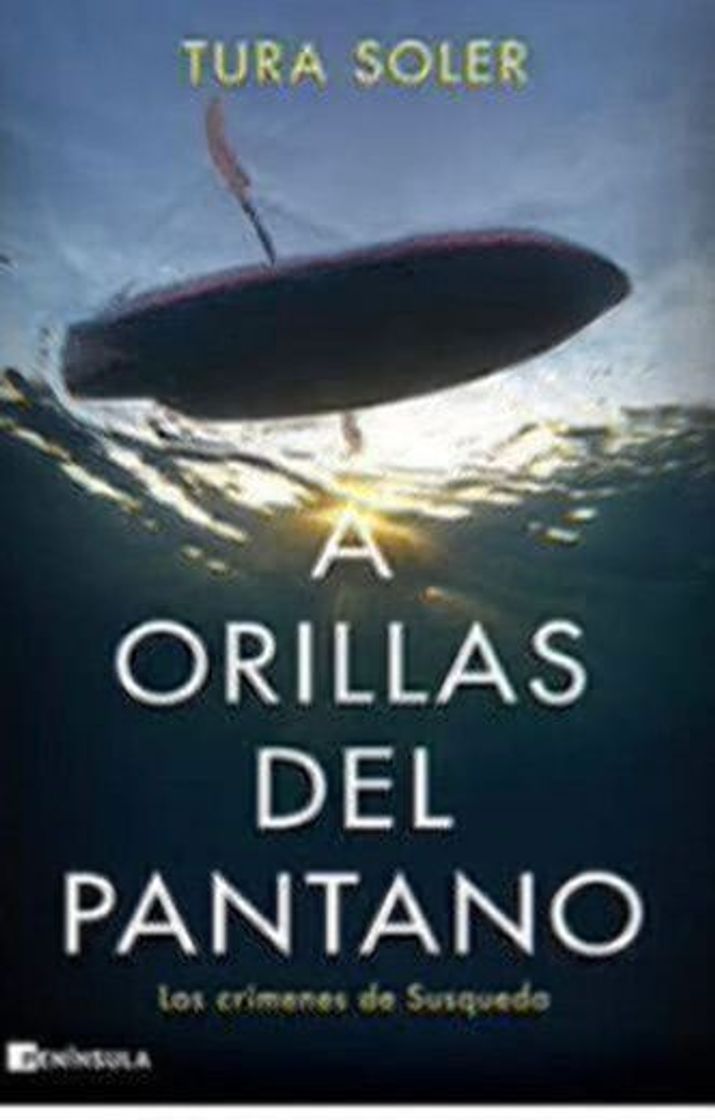 TURA SOLER

A ORILLAS DEL PANTANO

Los crímenes de Susqueda

PENÍNSULA